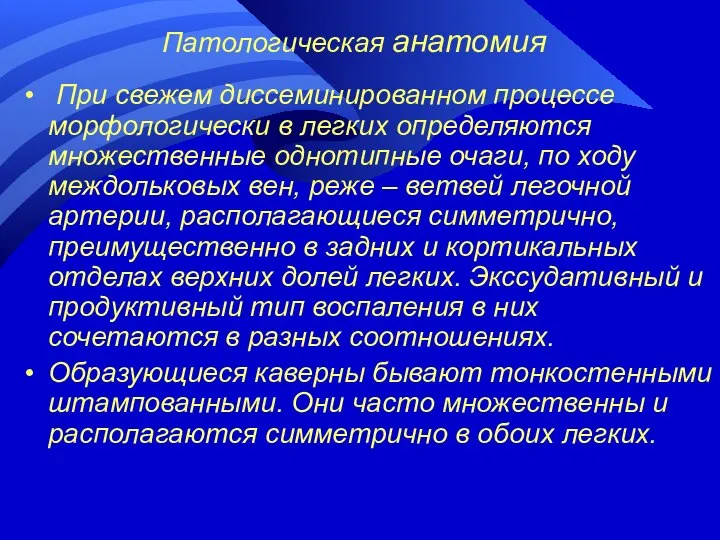 Патологическая анатомия

• При свежем диссеминированном процессе морфологически в легких определяются множественные однотипные очаги, по ходу междольковых вен, реже – ветвей легочной артерии, располагающиеся симметрично, преимущественно в задних и кортикальных отделах верхних долей легких. Экссудативный и продуктивный тип воспаления в них сочетаются в разных соотношениях.

• Образующиеся каверны бывают тонкостенными штампованными. Они часто множественны и располагаются симметрично в обоих легких.